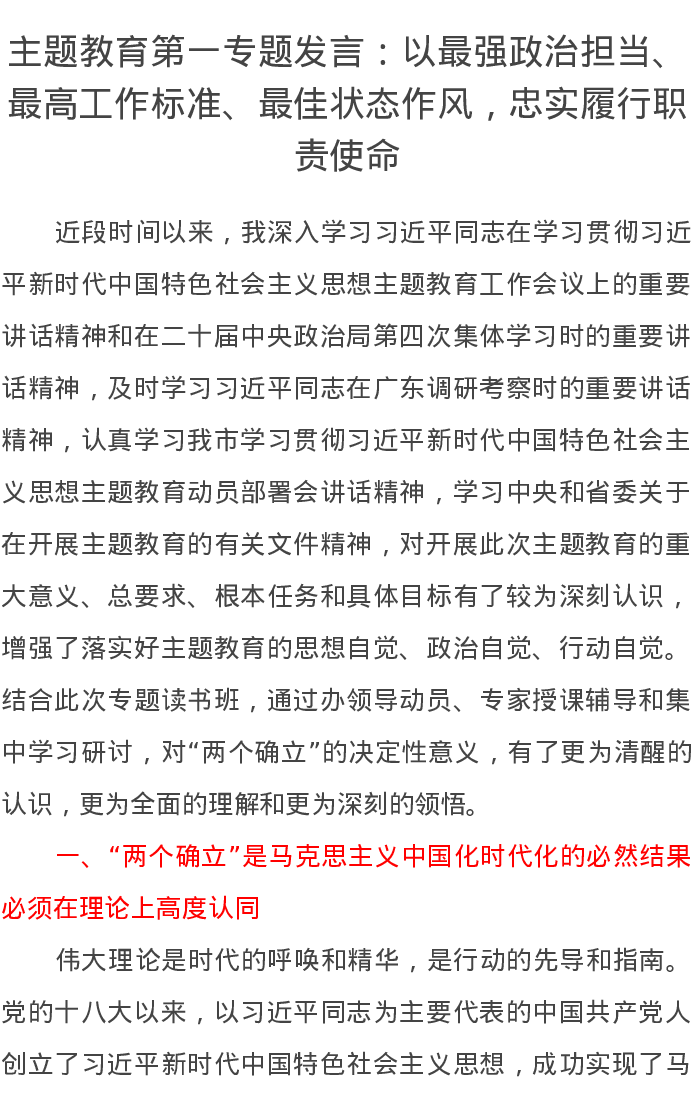 主题教育第一专题发言：以最强政治担当、最高工作标准、最佳状态作风，忠实履行职责使命

近段时间以来，我深入学习习近平同志在学习贯彻习近平新时代中国特色社会主义思想主题教育工作会议上的重要讲话精神和在二十届中央政治局第四次集体学习时的重要讲话精神，及时学习习近平同志在广东调研考察时的重要讲话精神，认真学习我市学习贯彻习近平新时代中国特色社会主义思想主题教育动员部署会讲话精神，学习中央和省委关于在开展主题教育的有关文件精神，对开展此次主题教育的重大意义、总要求、根本任务和具体目标有了较为深刻认识，增强了落实好主题教育的思想自觉、政治自觉、行动自觉。结合此次专题读书班，通过办领导动员、专家授课辅导和集中学习研讨，对“两个确立”的决定性意义，有了更为清醒的认识，更为全面的理解和更为深刻的领悟。

一、“两个确立”是马克思主义中国化时代化的必然结果必须在理论上高度认同

伟大理论是时代的呼唤和精华，是行动的先导和指南。党的十八大以来，以习近平同志为主要代表的中国共产党人创立了习近平新时代中国特色社会主义思想，成功实现了马